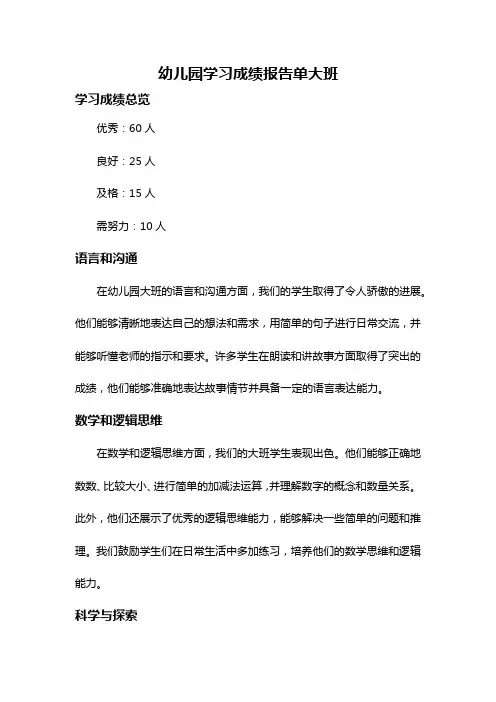 幼儿园学习成绩报告单大班

学习成绩总览

优秀：60 人

良好：25 人

及格：15 人

需努力：10 人

语言和沟通

在幼儿园大班的语言和沟通方面，我们的学生取得了令人骄傲的进展。他们能够清晰地表达自己的想法和需求，用简单的句子进行日常交流，并能够听懂老师的指示和要求。许多学生在朗读和讲故事方面取得了突出的成绩，他们能够准确地表达故事情节并具备一定的语言表达能力。

数学和逻辑思维

在数学和逻辑思维方面，我们的大班学生表现出色。他们能够正确地数数、比较大小、进行简单的加减法运算，并理解数字的概念和数量关系。此外，他们还展示了优秀的逻辑思维能力，能够解决一些简单的问题和推理。我们鼓励学生们在日常生活中多加练习，培养他们的数学思维和逻辑能力。

科学与探索